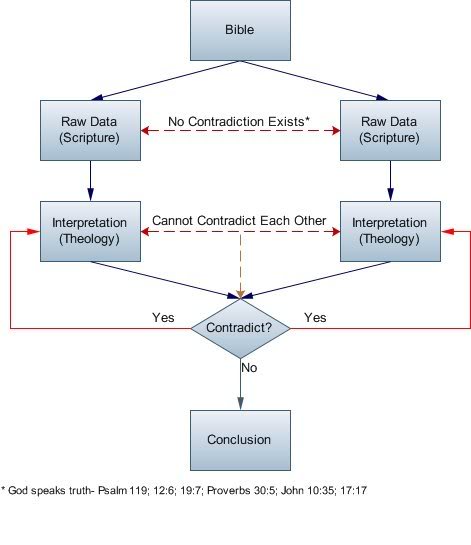 Bible

Raw Data (Scripture)

No Contradiction Exists*

Raw Data (Scripture)

Interpretation (Theology)

Cannot Contradict Each Other

Interpretation (Theology)

Yes

Contradict?

Yes

No

Conclusion

* God speaks truth- Psalm 119; 12:6; 19:7; Proverbs 30:5; John 10:35; 17:17